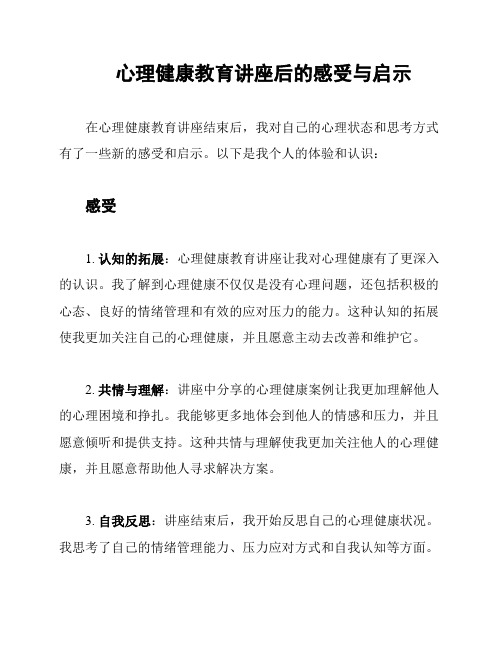 心理健康教育讲座后的感受与启示

在心理健康教育讲座结束后，我对自己的心理状态和思考方式有了一些新的感受和启示。以下是我个人的体验和认识：

感受

1. 认知的拓展：心理健康教育讲座让我对心理健康有了更深入的认识。我了解到心理健康不仅仅是没有心理问题，还包括积极的心态、良好的情绪管理和有效的应对压力的能力。这种认知的拓展使我更加关注自己的心理健康，并且愿意主动去改善和维护它。

2. 共情与理解：讲座中分享的心理健康案例让我更加理解他人的心理困境和挣扎。我能够更多地体会到他人的情感和压力，并且愿意倾听和提供支持。这种共情与理解使我更加关注他人的心理健康，并且愿意帮助他人寻求解决方案。

3. 自我反思：讲座结束后，我开始反思自己的心理健康状况。我思考了自己的情绪管理能力、压力应对方式和自我认知等方面。